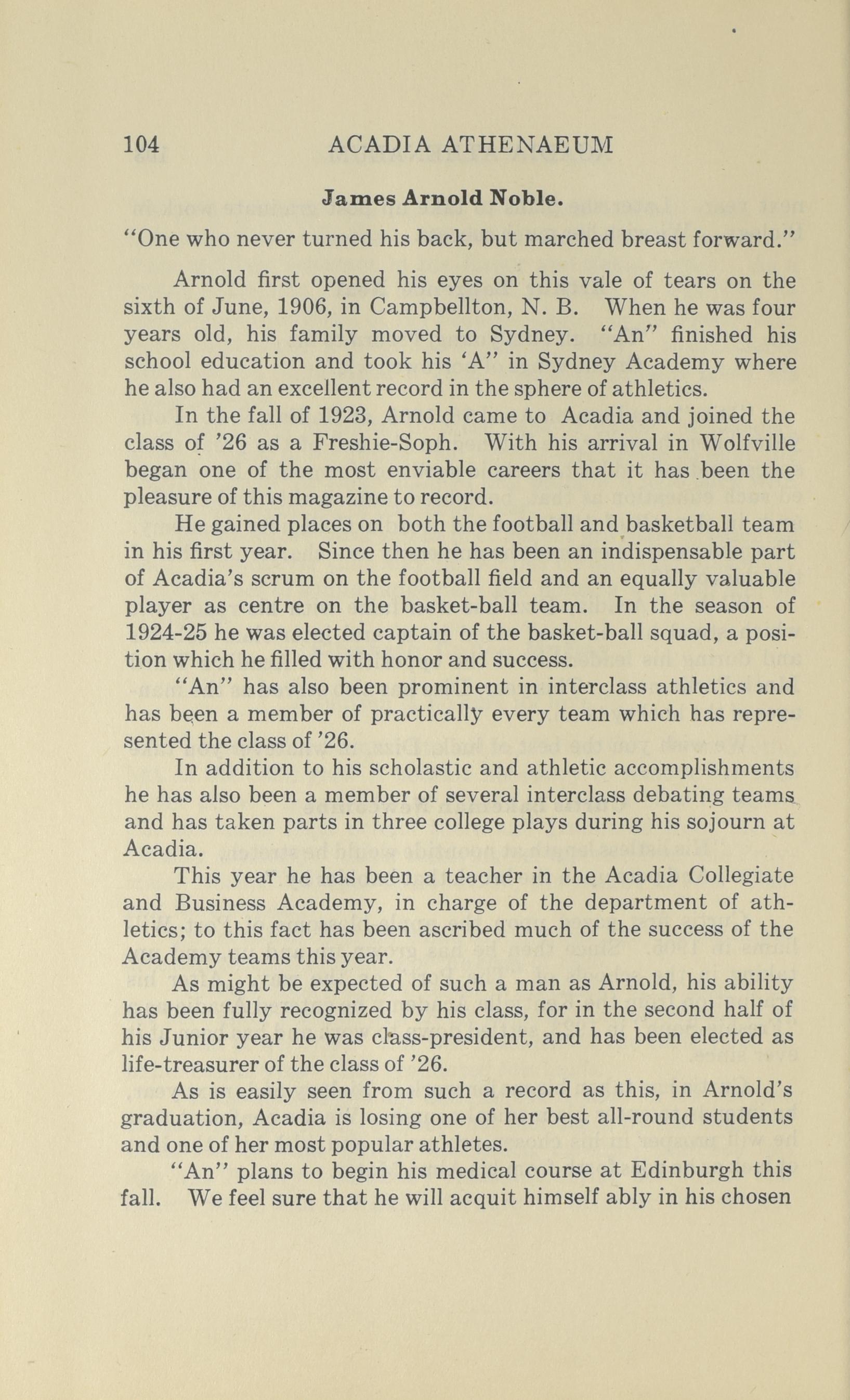 104 ACADIA ATHENAEUM

James Arnold Noble.

"One who never turned his back, but marched breast forward."

Arnold first opened his eyes on this vale of tears on the sixth of June, 1906, in Campbellton, N. B. When he was four years old, his family moved to Sydney. "An" finished his school education and took his 'A" in Sydney Academy where he also had an excellent record in the sphere of athletics.

In the fall of 1923, Arnold came to Acadia and joined the class of '26 as a Freshie-Soph. With his arrival in Wolfville began one of the most enviable careers that it has been the pleasure of this magazine to record.

He gained places on both the football and basketball team in his first year. Since then he has been an indispensable part of Acadia's scrum on the football field and an equally valuable player as centre on the basket-ball team. In the season of 1924-25 he was elected captain of the basket-ball squad, a position which he filled with honor and success.

"An" has also been prominent in interclass athletics and has been a member of practically every team which has represented the class of '26.

In addition to his scholastic and athletic accomplishments he has also been a member of several interclass debating teams and has taken parts in three college plays during his sojourn at Acadia.

This year he has been a teacher in the Acadia Collegiate and Business Academy, in charge of the department of athletics; to this fact has been ascribed much of the success of the Academy teams this year.

As might be expected of such a man as Arnold, his ability has been fully recognized by his class, for in the second half of his Junior year he was class-president, and has been elected as life-treasurer of the class of '26.

As is easily seen from such a record as this, in Arnold's graduation, Acadia is losing one of her best all-round students and one of her most popular athletes.

"An" plans to begin his medical course at Edinburgh this fall. We feel sure that he will acquit himself ably in his chosen